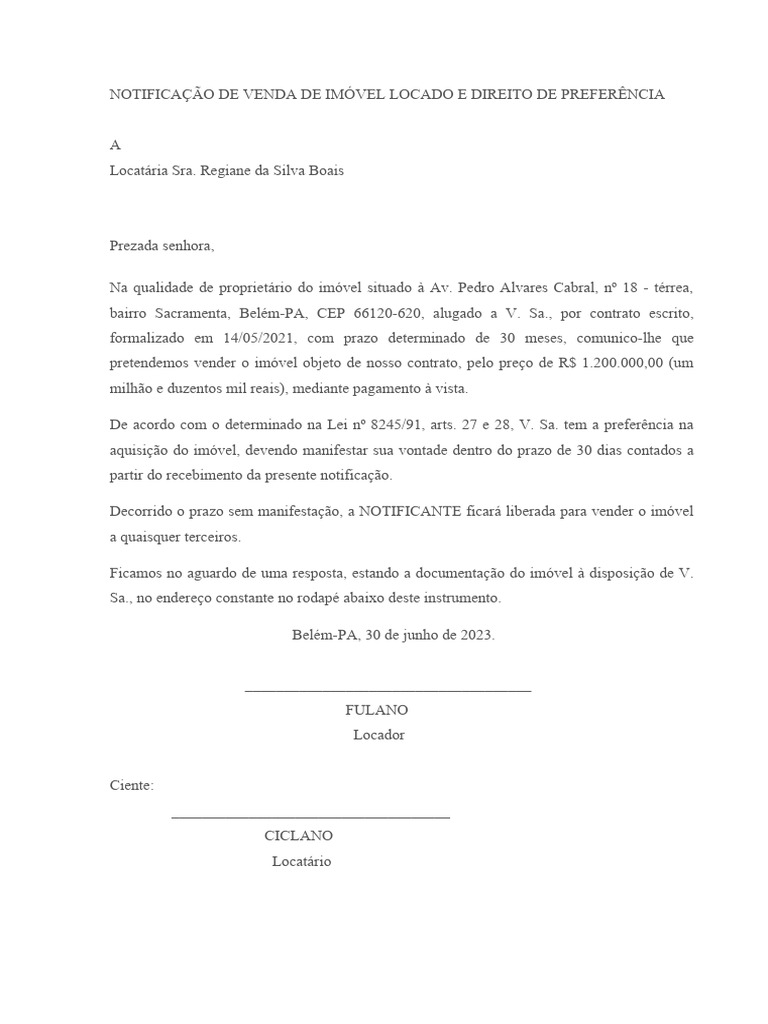 NOTIFICAÇÃO DE VENDA DE IMÓVEL LOCADO E DIREITO DE PREFERÊNCIA

A
Locatária Sra. Regiane da Silva Boais

Prezada senhora,

Na qualidade de proprietário do imóvel situado à Av. Pedro Alvares Cabral, nº 18 - térrea, bairro Sacramenta, Belém-PA, CEP 66120-620, alugado a V. Sa., por contrato escrito, formalizado em 14/05/2021, com prazo determinado de 30 meses, comunico-lhe que pretendemos vender o imóvel objeto de nosso contrato, pelo preço de R$ 1.200.000,00 (um milhão e duzentos mil reais), mediante pagamento à vista.

De acordo com o determinado na Lei nº 8245/91, arts. 27 e 28, V. Sa. tem a preferência na aquisição do imóvel, devendo manifestar sua vontade dentro do prazo de 30 dias contados a partir do recebimento da presente notificação.

Decorrido o prazo sem manifestação, a NOTIFICANTE ficará liberada para vender o imóvel a quaisquer terceiros.

Ficamos no aguardo de uma resposta, estando a documentação do imóvel à disposição de V. Sa., no endereço constante no rodapé abaixo deste instrumento.

Belém-PA, 30 de junho de 2023.

FULANO
Locador

Ciente:

CICLANO
Locatário